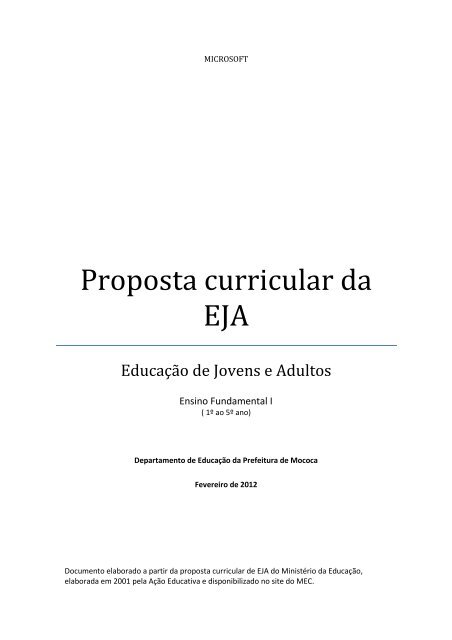 MICROSOFT

Proposta curricular da EJA

Educação de Jovens e Adultos

Ensino Fundamental I
( 1º ao 5º ano)

Departamento de Educação da Prefeitura de Mococa

Fevereiro de 2012

Documento elaborado a partir da proposta curricular de EJA do Ministério da Educação, elaborada em 2001 pela Ação Educativa e disponibilizado no site do MEC.